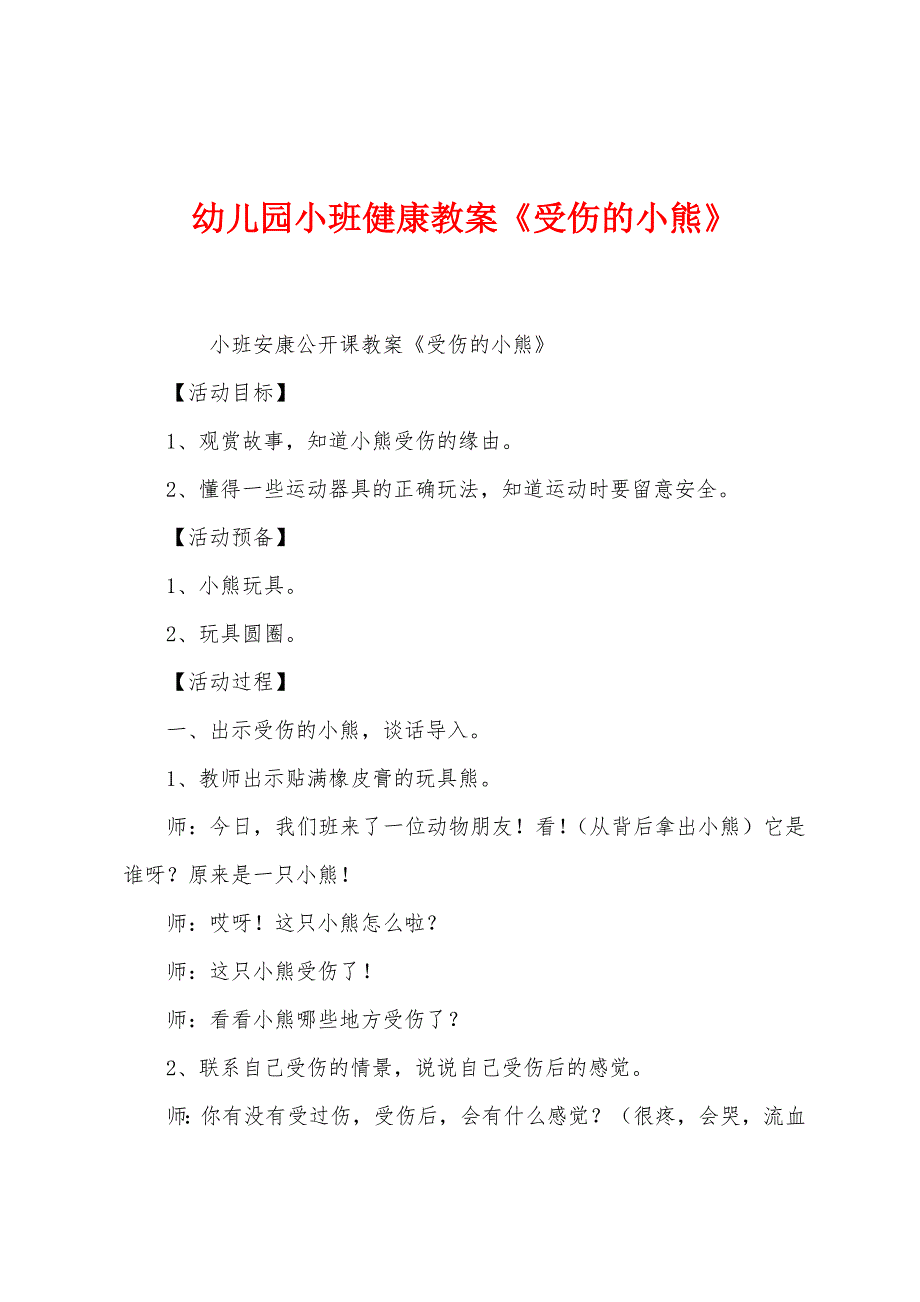 幼儿园小班健康教案《受伤的小熊》

小班安康公开课教案《受伤的小熊》

【活动目标】

1、观赏故事，知道小熊受伤的缘由。

2、懂得一些运动器具的正确玩法，知道运动时要留意安全。

【活动预备】

1、小熊玩具。

2、玩具圆圈。

【活动过程】

一、出示受伤的小熊，谈话导入。

1、教师出示贴满橡皮膏的玩具熊。

师：今日，我们班来了一位动物朋友！看！（从背后拿出小熊）它是谁呀？原来是一只小熊！

师：哎呀！这只小熊怎么啦？

师：这只小熊受伤了！

师：看看小熊哪些地方受伤了？

2、联系自己受伤的情景，说说自己受伤后的感觉。

师：你有没有受过伤，受伤后，会有什么感觉？（很疼，会哭，流血